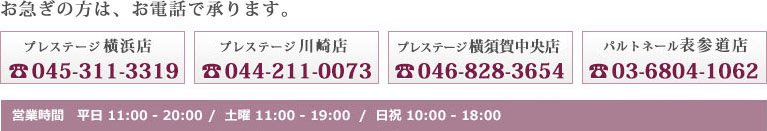 お急ぎの方は、お電話で承ります。

プレステージ横浜店
☎045-311-3319

プレステージ川崎店
☎044-211-0073

プレステージ横須賀中央店
☎046-828-3654

パルトネール表参道店
☎03-6804-1062

営業時間　平日 11:00 - 20:00 / 土曜 11:00 - 19:00 / 日祝 10:00 - 18:00